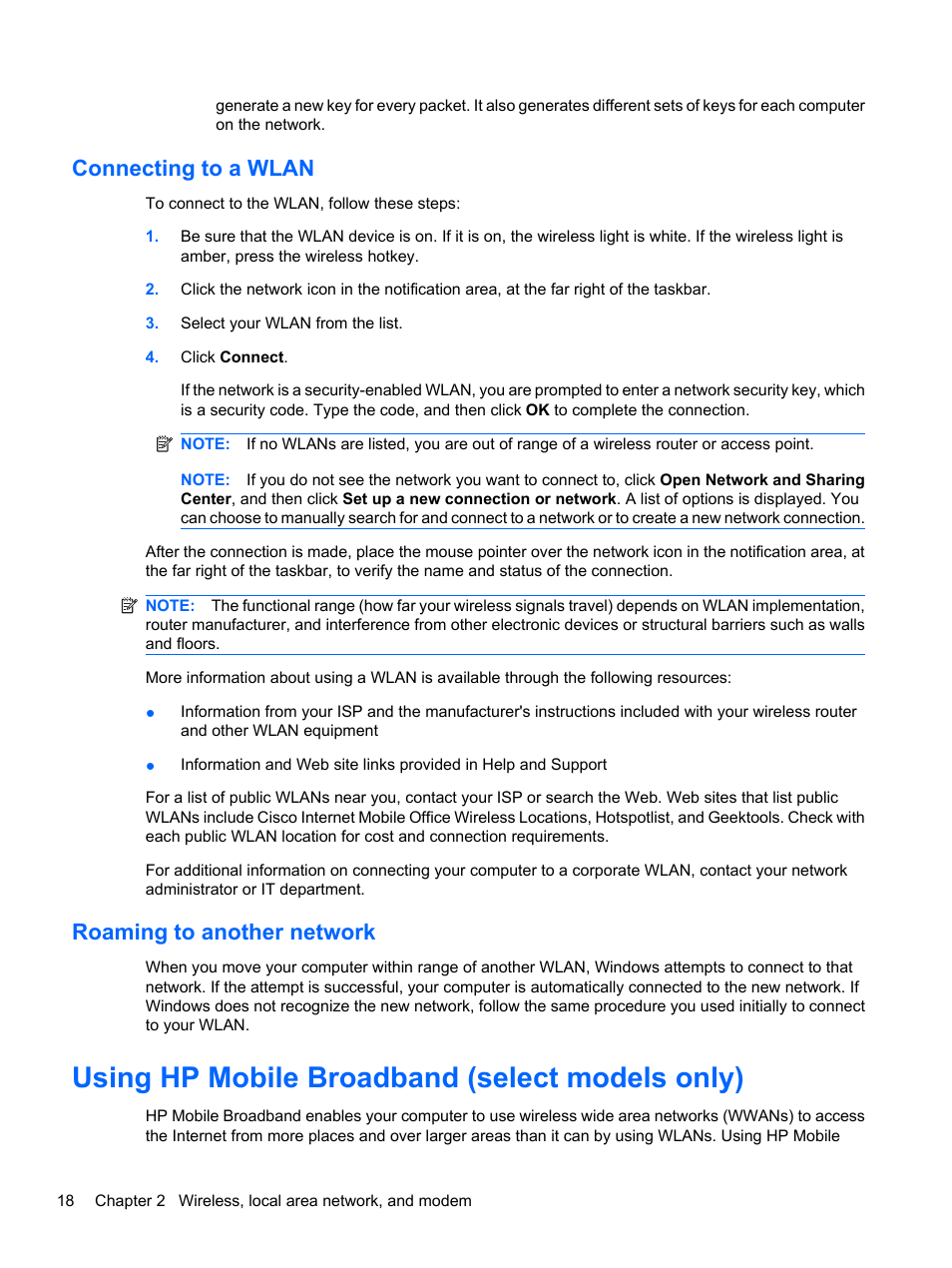 generate a new key for every packet. It also generates different sets of keys for each computer on the network.

Connecting to a WLAN

To connect to the WLAN, follow these steps:

1. Be sure that the WLAN device is on. If it is on, the wireless light is white. If the wireless light is amber, press the wireless hotkey.

2. Click the network icon in the notification area, at the far right of the taskbar.

3. Select your WLAN from the list.

4. Click Connect.

If the network is a security-enabled WLAN, you are prompted to enter a network security key, which is a security code. Type the code, and then click OK to complete the connection.

NOTE: If no WLANs are listed, you are out of range of a wireless router or access point.

NOTE: If you do not see the network you want to connect to, click Open Network and Sharing Center, and then click Set up a new connection or network. A list of options is displayed. You can choose to manually search for and connect to a network or to create a new network connection.

After the connection is made, place the mouse pointer over the network icon in the notification area, at the far right of the taskbar, to verify the name and status of the connection.

NOTE: The functional range (how far your wireless signals travel) depends on WLAN implementation, router manufacturer, and interference from other electronic devices or structural barriers such as walls and floors.

More information about using a WLAN is available through the following resources:

● Information from your ISP and the manufacturer's instructions included with your wireless router and other WLAN equipment

● Information and Web site links provided in Help and Support

For a list of public WLANs near you, contact your ISP or search the Web. Web sites that list public WLANs include Cisco Internet Mobile Office Wireless Locations, Hotspotlist, and Geektools. Check with each public WLAN location for cost and connection requirements.

For additional information on connecting your computer to a corporate WLAN, contact your network administrator or IT department.

Roaming to another network

When you move your computer within range of another WLAN, Windows attempts to connect to that network. If the attempt is successful, your computer is automatically connected to the new network. If Windows does not recognize the new network, follow the same procedure you used initially to connect to your WLAN.

Using HP Mobile Broadband (select models only)

HP Mobile Broadband enables your computer to use wireless wide area networks (WWANs) to access the Internet from more places and over larger areas than it can by using WLANs. Using HP Mobile

18 Chapter 2 Wireless, local area network, and modem